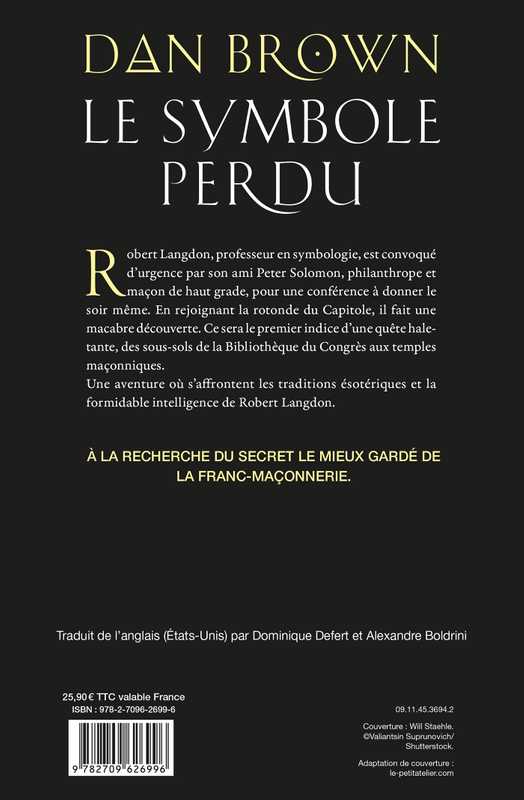 DAN BROWN
LE SYMBOLE PERDU

Robert Langdon, professeur en symbologie, est convoqué d'urgence par son ami Peter Solomon, philanthrope et maçon de haut grade, pour une conférence à donner le soir même. En rejoignant la rotonde du Capitole, il fait une macabre découverte. Ce sera le premier indice d'une quête haletante, des sous-sols de la Bibliothèque du Congrès aux temples maçonniques.
Une aventure où s'affrontent les traditions ésotériques et la formidable intelligence de Robert Langdon.

À LA RECHERCHE DU SECRET LE MIEUX GARDÉ DE LA FRANC-MAÇONNERIE.

Traduit de l'anglais (États-Unis) par Dominique Defert et Alexandre Boldrini

25,90 € TTC valable France
ISBN : 978-2-7096-2699-6

9 782709 626996

09.11.45.3694.2

Couverture : Will Staehle.
©Valiantsin Suprunovich/
Shutterstock.

Adaptation de couverture :
le-petitatelier.com